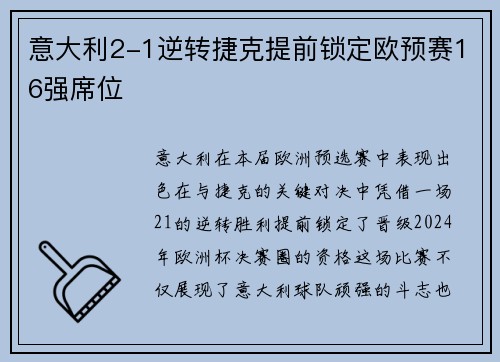 意大利2-1逆转捷克提前锁定欧预赛16强席位

意大利在本届欧洲预选赛中表现出色在与捷克的关键对决中凭借一场21的逆转胜利提前锁定了晋级2024年欧洲杯决赛圈的资格这场比赛不仅展现了意大利球队顽强的斗志也